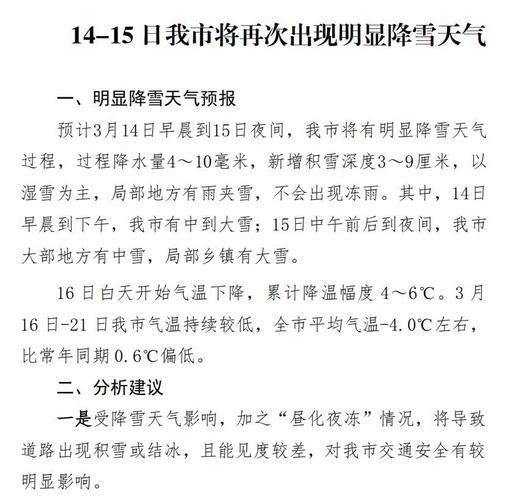 14–15 日我市将再次出现明显降雪天气

一、明显降雪天气预报

预计3月14日早晨到15日夜间，我市将有明显降雪天气过程，过程降水量4～10毫米，新增积雪深度3～9厘米，以湿雪为主，局部地方有雨夹雪，不会出现冻雨。其中，14日早晨到下午，我市有中到大雪；15日中午前后到夜间，我市大部地方有中雪，局部乡镇有大雪。

16 日白天开始气温下降，累计降温幅度 4～6℃。3 月 16 日-21 日我市气温持续较低，全市平均气温-4.0℃左右，比常年同期 0.6℃偏低。

二、分析建议

一是受降雪天气影响，加之“昼化夜冻”情况，将导致道路出现积雪或结冰，且能见度较差，对我市交通安全有较明显影响。